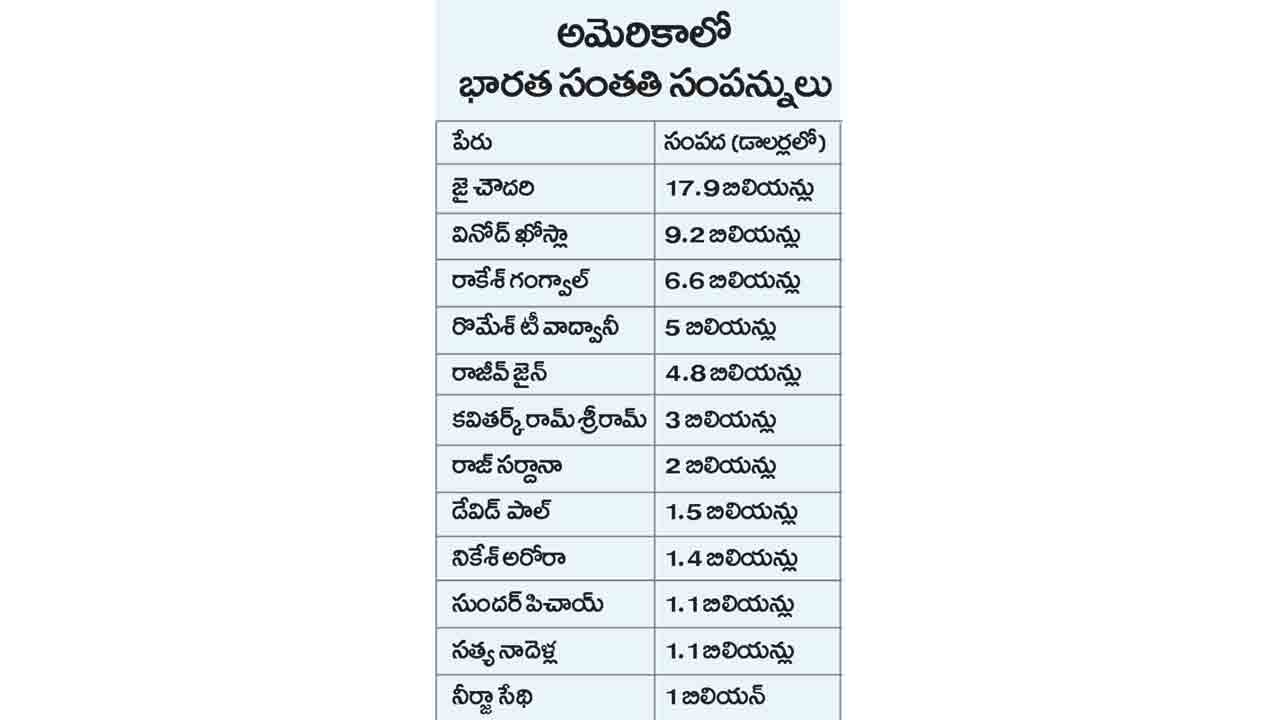 అమెరికాలో
భారత సంతతి సంపన్నులు

| పేరు | సంపద (డాలర్లలో) |
|---|---|
| జై చౌదరి | 17.9 బిలియన్లు |
| వినోద్ ఖోస్లా | 9.2 బిలియన్లు |
| రాకేశ్ గంగ్వాల్ | 6.6 బిలియన్లు |
| రొమేశ్ టీ వాద్వానీ | 5 బిలియన్లు |
| రాజీవ్ జైన్ | 4.8 బిలియన్లు |
| కవితర్క్ రామ్ శ్రీరామ్ | 3 బిలియన్లు |
| రాజ్ సర్దానా | 2 బిలియన్లు |
| డేవిడ్ పాల్ | 1.5 బిలియన్లు |
| నికేశ్ అరోరా | 1.4 బిలియన్లు |
| సుందర్ పిచాయ్ | 1.1 బిలియన్లు |
| సత్య నాదెళ్ల | 1.1 బిలియన్లు |
| నీర్జా సేథి | 1 బిలియన్ |